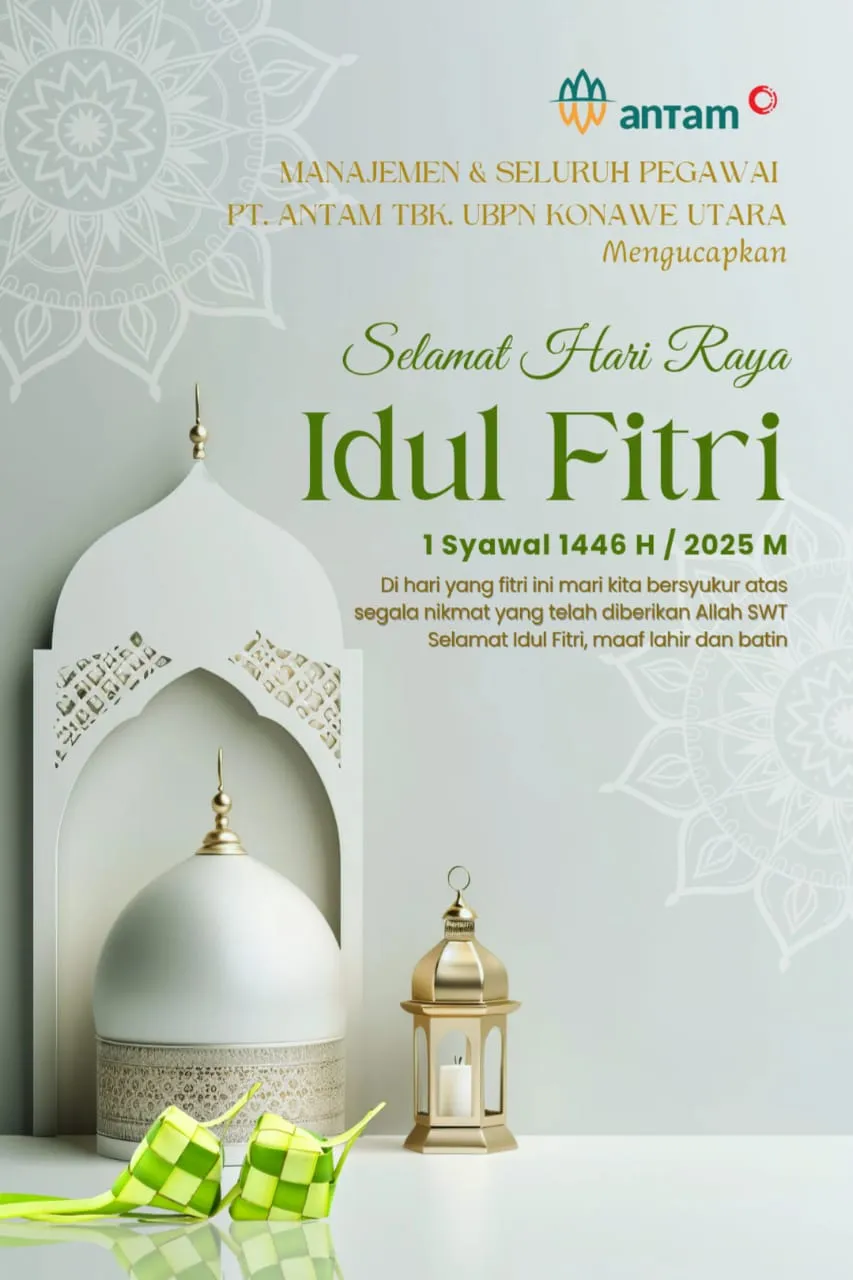 antam

MANAJEMEN & SELURUH PEGAWAI
PT. ANTAM TBK. UBPN KONAWE UTARA
Mengucapkan

Selamat Hari Raya
Idul Fitri

1 Syawal 1446 H / 2025 M

Di hari yang fitri ini mari kita bersyukur atas segala nikmat yang telah diberikan Allah SWT
Selamat Idul Fitri, maaf lahir dan batin